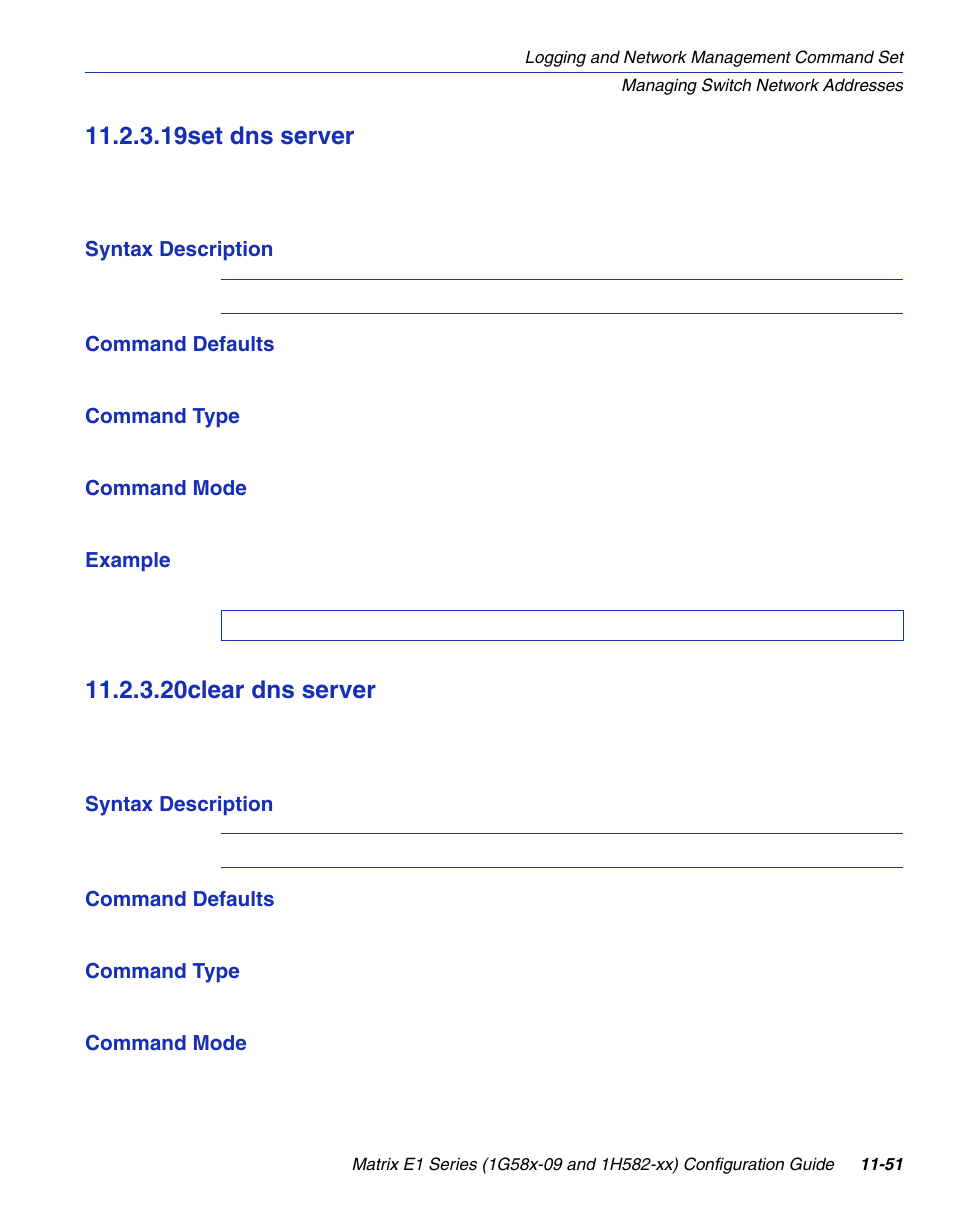 Logging and Network Management Command Set

Managing Switch Network Addresses

11.2.3.19set dns server

Syntax Description

Command Defaults

Command Type

Command Mode

Example

11.2.3.20clear dns server

Syntax Description

Command Defaults

Command Type

Command Mode

Matrix E1 Series (1G58x-09 and 1H582-xx) Configuration Guide 11-51